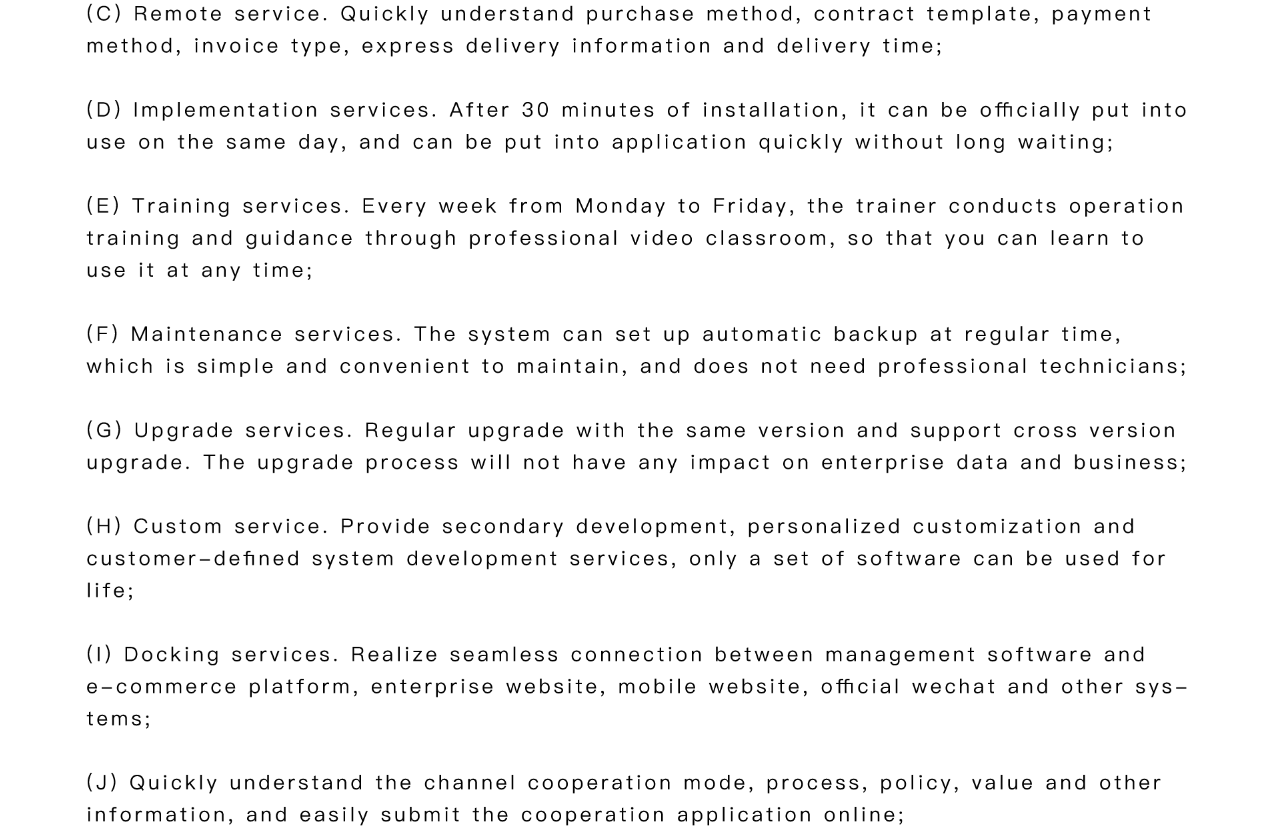 (C) Remote service. Quickly understand purchase method, contract template, payment method, invoice type, express delivery information and delivery time;

(D) Implementation services. After 30 minutes of installation, it can be officially put into use on the same day, and can be put into application quickly without long waiting;

(E) Training services. Every week from Monday to Friday, the trainer conducts operation training and guidance through professional video classroom, so that you can learn to use it at any time;

(F) Maintenance services. The system can set up automatic backup at regular time, which is simple and convenient to maintain, and does not need professional technicians;

(G) Upgrade services. Regular upgrade with the same version and support cross version upgrade. The upgrade process will not have any impact on enterprise data and business;

(H) Custom service. Provide secondary development, personalized customization and customer-defined system development services, only a set of software can be used for life;

(I) Docking services. Realize seamless connection between management software and e-commerce platform, enterprise website, mobile website, official wechat and other systems;

(J) Quickly understand the channel cooperation mode, process, policy, value and other information, and easily submit the cooperation application online;